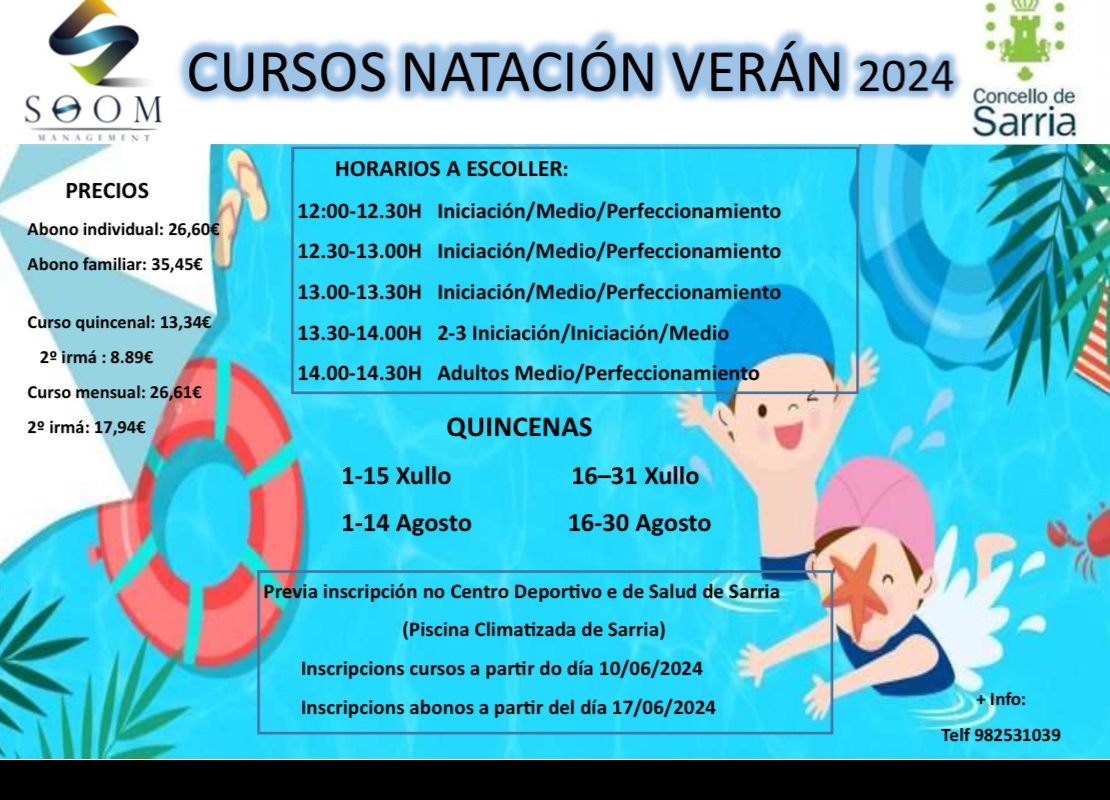 SOOM
MANAGEMENT

CURSOS NATACIÓN VERÁN 2024

Concello de Sarria

PRECIOS

Abono individual: 26,60€

Abono familiar: 35,45€

Curso quincenal: 13,34€

2º irmá : 8.89€

Curso mensual: 26,61€

2º irmá: 17,94€

HORARIOS A ESCOLLER:

12:00-12.30H Iniciación/Medio/Perfeccionamiento

12.30-13.00H Iniciación/Medio/Perfeccionamiento

13.00-13.30H Iniciación/Medio/Perfeccionamiento

13.30-14.00H 2-3 Iniciación/Iniciación/Medio

14.00-14.30H Adultos Medio/Perfeccionamiento

QUINCENAS

1-15 Xullo 16–31 Xullo

1-14 Agosto 16-30 Agosto

Previa inscripción no Centro Deportivo e de Salud de Sarria

(Piscina Climatizada de Sarria)

Inscripcions cursos a partir do día 10/06/2024

Inscripcions abonos a partir del día 17/06/2024

+ Info:

Telf 982531039